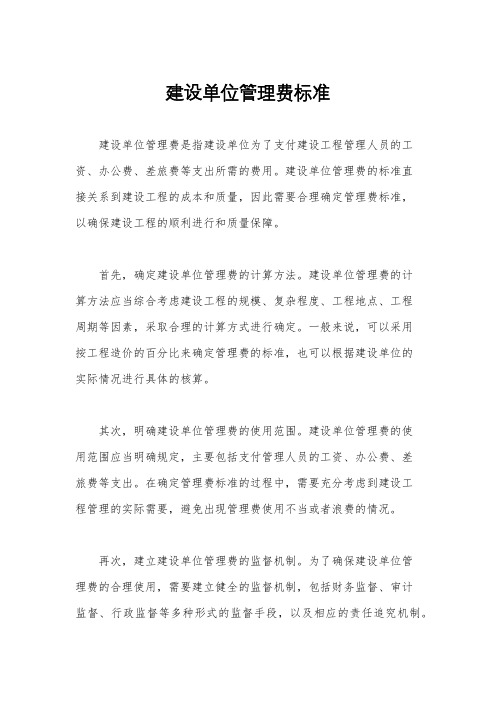 建设单位管理费标准

建设单位管理费是指建设单位为了支付建设工程管理人员的工资、办公费、差旅费等支出所需的费用。建设单位管理费的标准直接关系到建设工程的成本和质量，因此需要合理确定管理费标准，以确保建设工程的顺利进行和质量保障。

首先，确定建设单位管理费的计算方法。建设单位管理费的计算方法应当综合考虑建设工程的规模、复杂程度、工程地点、工程周期等因素，采取合理的计算方式进行确定。一般来说，可以采用按工程造价的百分比来确定管理费的标准，也可以根据建设单位的实际情况进行具体的核算。

其次，明确建设单位管理费的使用范围。建设单位管理费的使用范围应当明确规定，主要包括支付管理人员的工资、办公费、差旅费等支出。在确定管理费标准的过程中，需要充分考虑到建设工程管理的实际需要，避免出现管理费使用不当或者浪费的情况。

再次，建立建设单位管理费的监督机制。为了确保建设单位管理费的合理使用，需要建立健全的监督机制，包括财务监督、审计监督、行政监督等多种形式的监督手段，以及相应的责任追究机制。